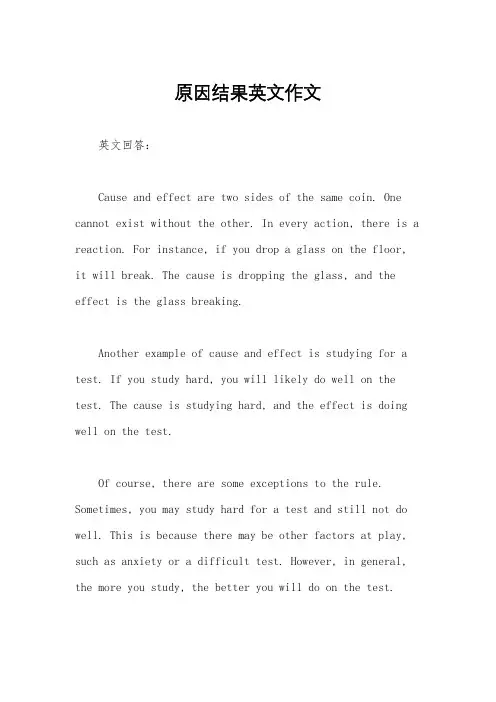 原因结果英文作文

英文回答：

Cause and effect are two sides of the same coin. One cannot exist without the other. In every action, there is a reaction. For instance, if you drop a glass on the floor, it will break. The cause is dropping the glass, and the effect is the glass breaking.

Another example of cause and effect is studying for a test. If you study hard, you will likely do well on the test. The cause is studying hard, and the effect is doing well on the test.

Of course, there are some exceptions to the rule. Sometimes, you may study hard for a test and still not do well. This is because there may be other factors at play, such as anxiety or a difficult test. However, in general, the more you study, the better you will do on the test.